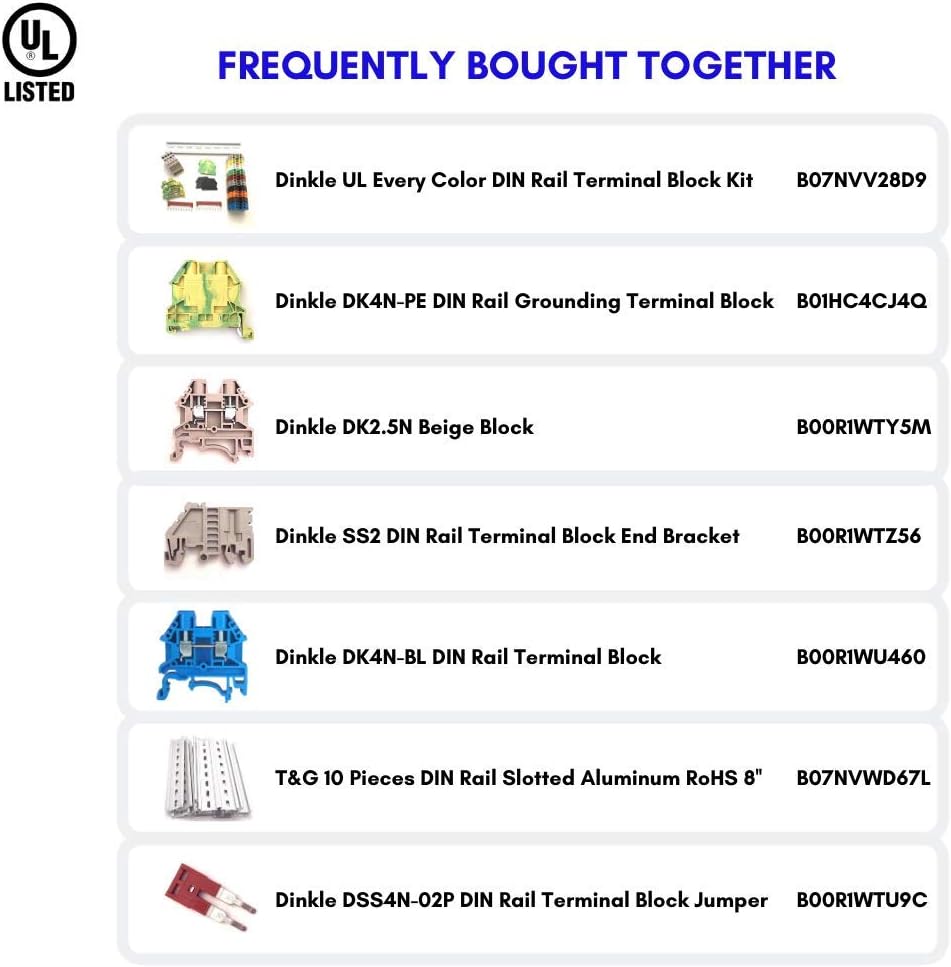 UL
LISTED

FREQUENTLY BOUGHT TOGETHER

Dinkle UL Every Color DIN Rail Terminal Block Kit B07NVV28D9

Dinkle DK4N-PE DIN Rail Grounding Terminal Block B01HC4CJ4Q

Dinkle DK2.5N Beige Block B00R1WTY5M

Dinkle SS2 DIN Rail Terminal Block End Bracket B00R1WTZ56

Dinkle DK4N-BL DIN Rail Terminal Block B00R1WU460

T&G 10 Pieces DIN Rail Slotted Aluminum RoHS 8" B07NVWD67L

Dinkle DSS4N-02P DIN Rail Terminal Block Jumper B00R1WTU9C